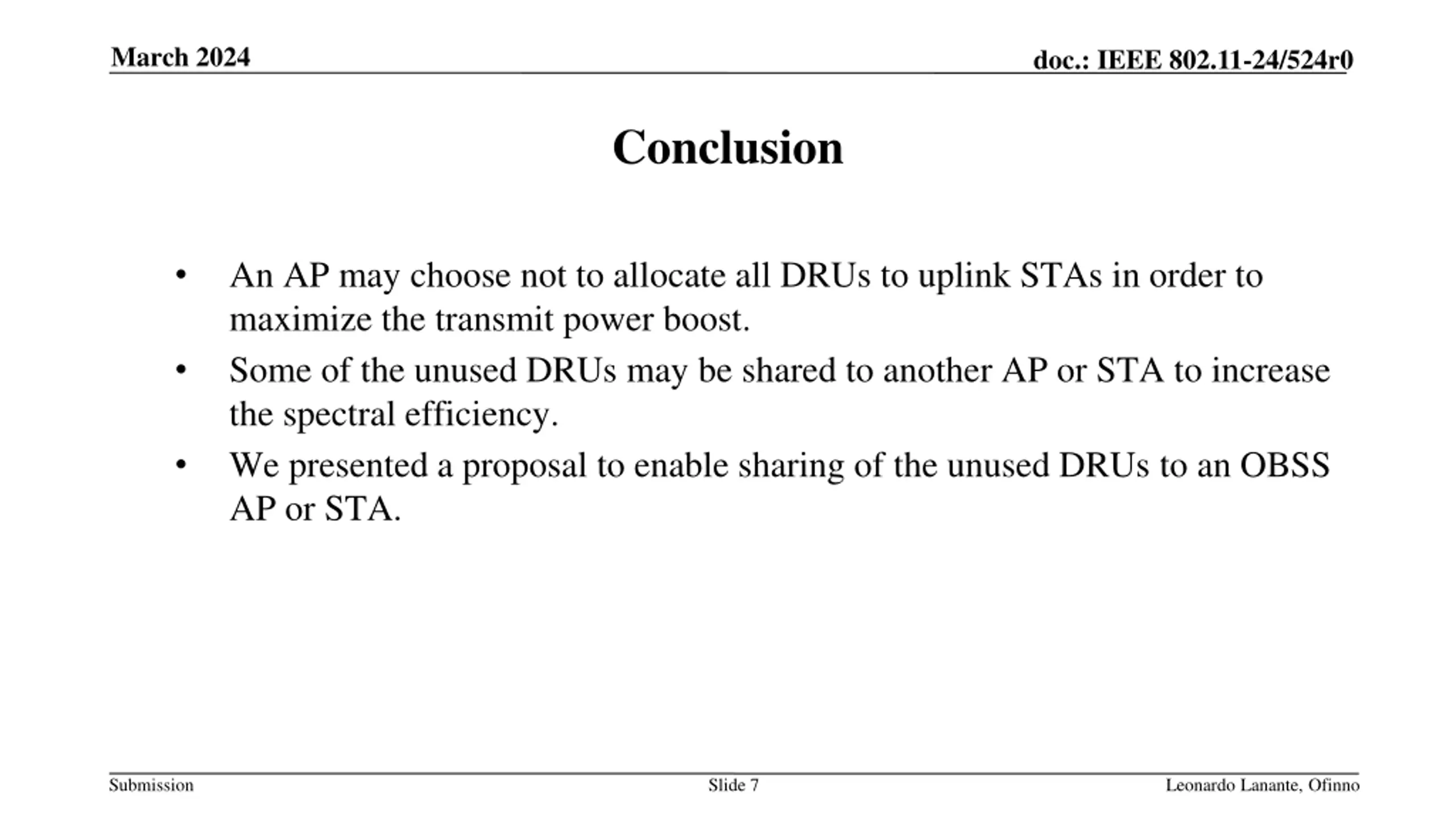 March 2024

doc.: IEEE 802.11-24/524r0

Conclusion

• An AP may choose not to allocate all DRUs to uplink STAs in order to maximize the transmit power boost.
• Some of the unused DRUs may be shared to another AP or STA to increase the spectral efficiency.
• We presented a proposal to enable sharing of the unused DRUs to an OBSS AP or STA.

Submission

Slide 7

Leonardo Lanante, Ofinno